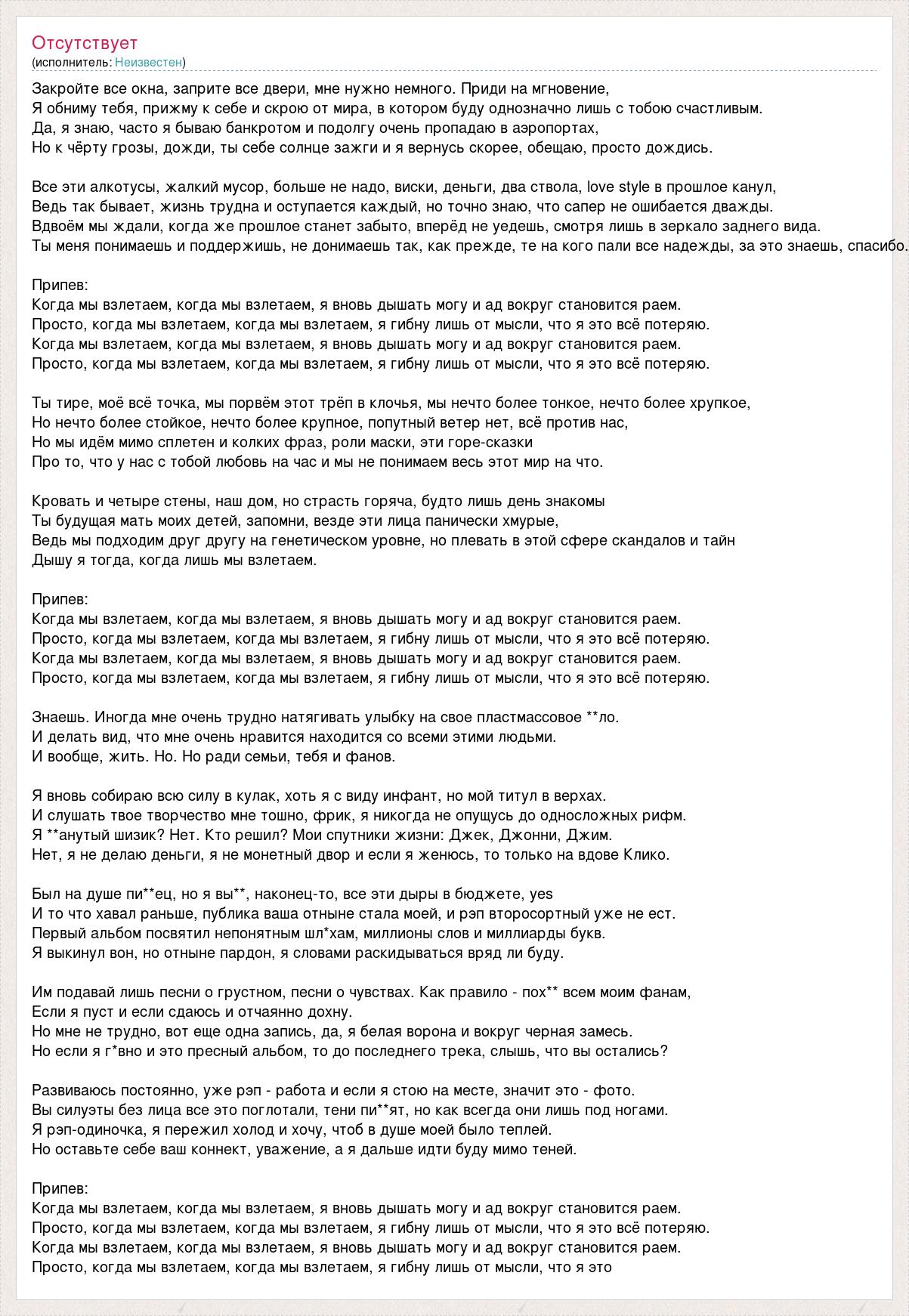 Отсутствует
(исполнитель: Неизвестен)

Закройте все окна, заприте все двери, мне нужно немного. Приди на мгновение,
Я обниму тебя, прижму к себе и скрою от мира, в котором буду однозначно лишь с тобою счастливым.
Да, я знаю, часто я бываю банкротом и подолгу очень пропадаю в аэропортах,
Но к чёрту грозы, дожди, ты себе солнце зажги и я вернусь скорее, обещаю, просто дождись.

Все эти алкотусы, жалкий мусор, больше не надо, виски, деньги, два ствола, love style в прошлое канул,
Ведь так бывает, жизнь трудна и оступается каждый, но точно знаю, что сапер не ошибается дважды.
Вдвоём мы ждали, когда же прошлое станет забыто, вперёд не уедешь, смотря лишь в зеркало заднего вида.
Ты меня понимаешь и поддержишь, не донимаешь так, как прежде, те на кого пали все надежды, за это знаешь, спасибо.

Припев:
Когда мы взлетаем, когда мы взлетаем, я вновь дышать могу и ад вокруг становится раем.
Просто, когда мы взлетаем, когда мы взлетаем, я гибну лишь от мысли, что я это всё потеряю.
Когда мы взлетаем, когда мы взлетаем, я вновь дышать могу и ад вокруг становится раем.
Просто, когда мы взлетаем, когда мы взлетаем, я гибну лишь от мысли, что я это всё потеряю.

Ты тире, моё всё точка, мы порвём этот трёп в клочья, мы нечто более тонкое, нечто более хрупкое,
Но нечто более стойкое, нечто более крупное, попутный ветер нет, всё против нас,
Но мы идём мимо сплетен и колких фраз, роли маски, эти горе-сказки
Про то, что у нас с тобой любовь на час и мы не понимаем весь этот мир на что.

Кровать и четыре стены, наш дом, но страсть горяча, будто лишь день знакомы
Ты будущая мать моих детей, запомни, везде эти лица панически хмурые,
Ведь мы подходим друг другу на генетическом уровне, но плевать в этой сфере скандалов и тайн
Дышу я тогда, когда лишь мы взлетаем.

Припев:
Когда мы взлетаем, когда мы взлетаем, я вновь дышать могу и ад вокруг становится раем.
Просто, когда мы взлетаем, когда мы взлетаем, я гибну лишь от мысли, что я это всё потеряю.
Когда мы взлетаем, когда мы взлетаем, я вновь дышать могу и ад вокруг становится раем.
Просто, когда мы взлетаем, когда мы взлетаем, я гибну лишь от мысли, что я это всё потеряю.

Знаешь. Иногда мне очень трудно натягивать улыбку на свое пластмассовое **ло.
И делать вид, что мне очень нравится находится со всеми этими людьми.
И вообще, жить. Но. Но ради семьи, тебя и фанов.

Я вновь собираю всю силу в кулак, хоть я с виду инфант, но мой титул в верхах.
И слушать твое творчество мне тошно, фрик, я никогда не опущусь до односложных рифм.
Я **анутый шизик? Нет. Кто решил? Мои спутники жизни: Джек, Джонни, Джим.
Нет, я не делаю деньги, я не монетный двор и если я женюсь, то только на вдове Клико.

Был на душе пи**ец, но я вы**, наконец-то, все эти дыры в бюджете, yes
И то что хавал раньше, публика ваша отныне стала моей, и рэп второсортный уже не ест.
Первый альбом посвятил непонятным шл*хам, миллионы слов и миллиарды букв.
Я выкинул вон, но отныне пардон, я словами раскидываться вряд ли буду.

Им подавай лишь песни о грустном, песни о чувствах. Как правило - пох** всем моим фанам,
Если я пуст и если сдаюсь и отчаянно дохну.
Но мне не трудно, вот еще одна запись, да, я белая ворона и вокруг черная замесь.
Но если я г*вно и это пресный альбом, то до последнего трека, слышь, что вы остались?

Развиваюсь постоянно, уже рэп - работа и если я стою на месте, значит это - фото.
Вы силуэты без лица все это поглотали, тени пи**ят, но как всегда они лишь под ногами.
Я рэп-одиночка, я пережил холод и хочу, чтоб в душе моей было теплей.
Но оставьте себе ваш коннект, уважение, а я дальше идти буду мимо теней.

Припев:
Когда мы взлетаем, когда мы взлетаем, я вновь дышать могу и ад вокруг становится раем.
Просто, когда мы взлетаем, когда мы взлетаем, я гибну лишь от мысли, что я это всё потеряю.
Когда мы взлетаем, когда мы взлетаем, я вновь дышать могу и ад вокруг становится раем.
Просто, когда мы взлетаем, когда мы взлетаем, я гибну лишь от мысли, что я это